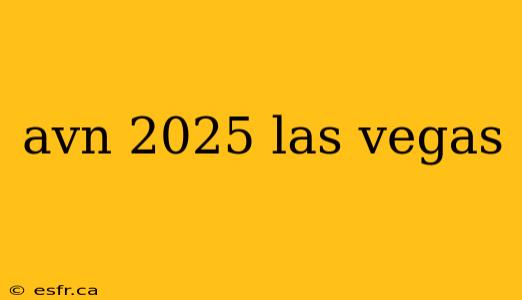 avn 2025 las vegas

© esfr.ca